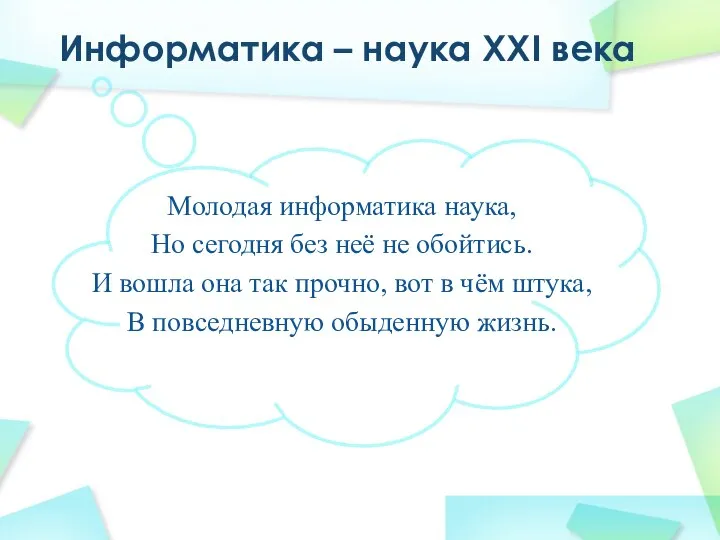 Информатика – наука XXI века

Молодая информатика наука,
Но сегодня без неё не обойтись.
И вошла она так прочно, вот в чём штука,
В повседневную обыденную жизнь.